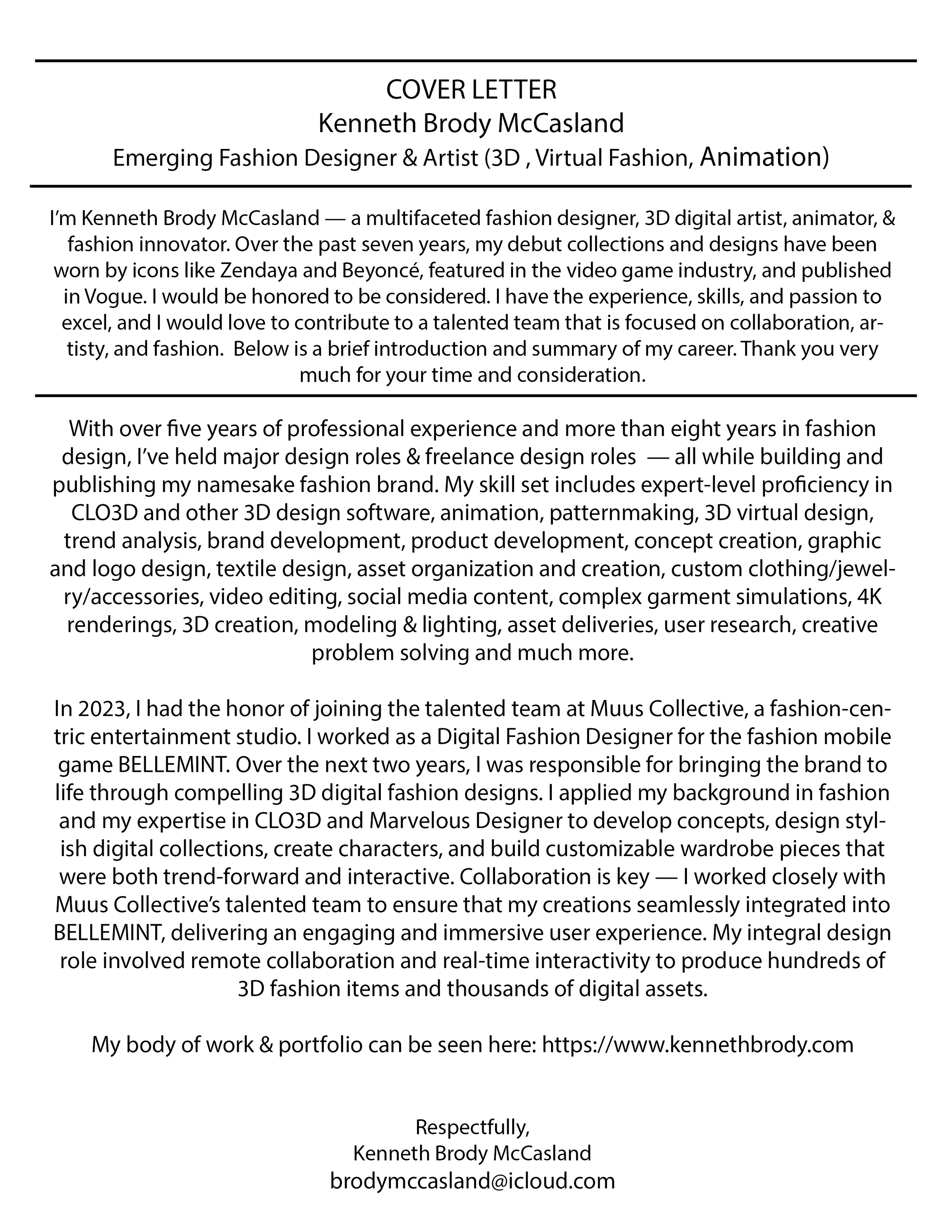 COVER LETTER
Kenneth Brody McCasland
Emerging Fashion Designer & Artist (3D , Virtual Fashion, Animation)

I'm Kenneth Brody McCasland — a multifaceted fashion designer, 3D digital artist, animator, & fashion innovator. Over the past seven years, my debut collections and designs have been worn by icons like Zendaya and Beyoncé, featured in the video game industry, and published in Vogue. I would be honored to be considered. I have the experience, skills, and passion to excel, and I would love to contribute to a talented team that is focused on collaboration, artisty, and fashion. Below is a brief introduction and summary of my career. Thank you very much for your time and consideration.

With over five years of professional experience and more than eight years in fashion design, I've held major design roles & freelance design roles — all while building and publishing my namesake fashion brand. My skill set includes expert-level proficiency in CLO3D and other 3D design software, animation, patternmaking, 3D virtual design, trend analysis, brand development, product development, concept creation, graphic and logo design, textile design, asset organization and creation, custom clothing/jewelry/accessories, video editing, social media content, complex garment simulations, 4K renderings, 3D creation, modeling & lighting, asset deliveries, user research, creative problem solving and much more.

In 2023, I had the honor of joining the talented team at Muus Collective, a fashion-centric entertainment studio. I worked as a Digital Fashion Designer for the fashion mobile game BELLEMINT. Over the next two years, I was responsible for bringing the brand to life through compelling 3D digital fashion designs. I applied my background in fashion and my expertise in CLO3D and Marvelous Designer to develop concepts, design stylish digital collections, create characters, and build customizable wardrobe pieces that were both trend-forward and interactive. Collaboration is key — I worked closely with Muus Collective's talented team to ensure that my creations seamlessly integrated into BELLEMINT, delivering an engaging and immersive user experience. My integral design role involved remote collaboration and real-time interactivity to produce hundreds of 3D fashion items and thousands of digital assets.

My body of work & portfolio can be seen here: https://www.kennethbrody.com

Respectfully,
Kenneth Brody McCasland
brodymccasland@icloud.com